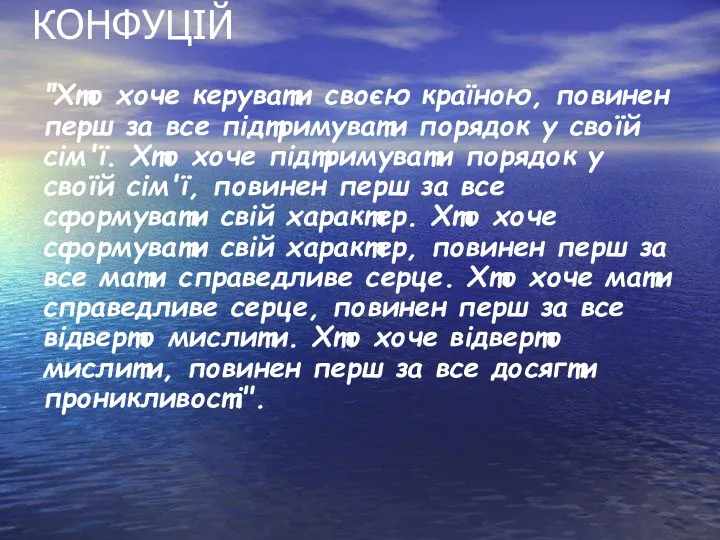 КОНФУЦІЙ

"Хто хоче керувати своєю країною, повинен перш за все підтримувати порядок у своїй сім'ї. Хто хоче підтримувати порядок у своїй сім'ї, повинен перш за все сформувати свій характер. Хто хоче сформувати свій характер, повинен перш за все мати справедливе серце. Хто хоче мати справедливе серце, повинен перш за все відверто мислити. Хто хоче відверто мислити, повинен перш за все досягти проникливості".